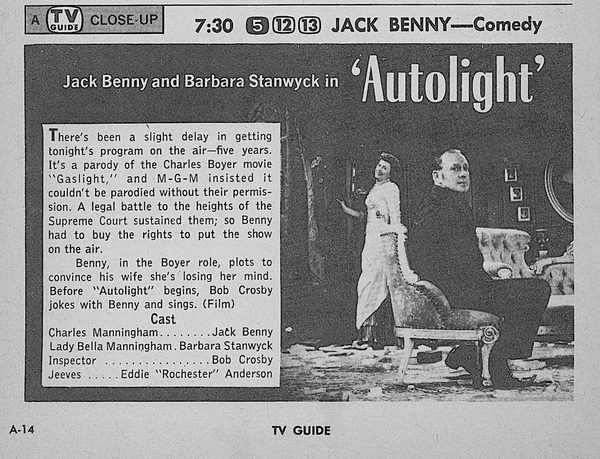 A TV GUIDE CLOSE-UP

7:30 5 12 13 JACK BENNY—Comedy

Jack Benny and Barbara Stanwyck in 'Autolight'

There's been a slight delay in getting tonight's program on the air—five years. It's a parody of the Charles Boyer movie "Gaslight," and M-G-M insisted it couldn't be parodied without their permission. A legal battle to the heights of the Supreme Court sustained them; so Benny had to buy the rights to put the show on the air.

Benny, in the Boyer role, plots to convince his wife she's losing her mind. Before "Autolight" begins, Bob Crosby jokes with Benny and sings. (Film)

Cast

Charles Manningham Jack Benny
Lady Bella Manningham Barbara Stanwyck
Inspector Bob Crosby
Jeeves Eddie "Rochester" Anderson

A-14

TV GUIDE